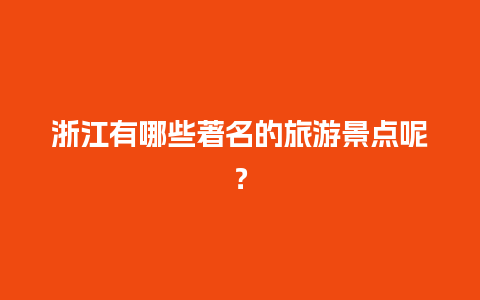 浙江有哪些著名的旅游景点呢？